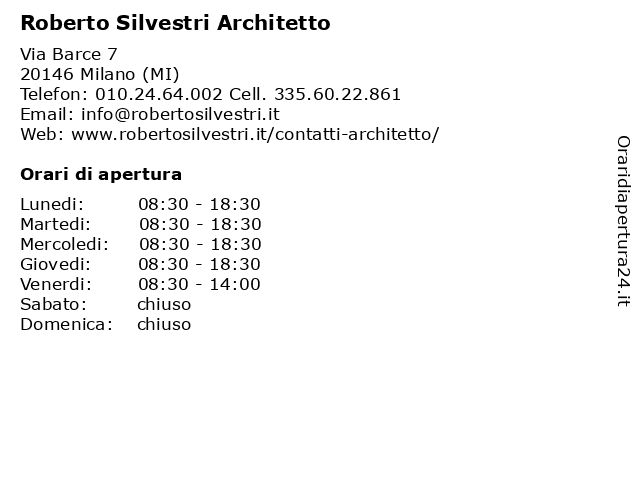 Roberto Silvestri Architetto

Via Barce 7
20146 Milano (MI)
Telefon: 010.24.64.002 Cell. 335.60.22.861
Email: info@robertosilvestri.it
Web: www.robertosilvestri.it/contatti-architetto/

Orari di apertura

| | |
|---|---|
| Lunedi: | 08:30 - 18:30 |
| Martedi: | 08:30 - 18:30 |
| Mercoledi: | 08:30 - 18:30 |
| Giovedi: | 08:30 - 18:30 |
| Venerdi: | 08:30 - 14:00 |
| Sabato: | chiuso |
| Domenica: | chiuso |

Oraridiapertura24.it